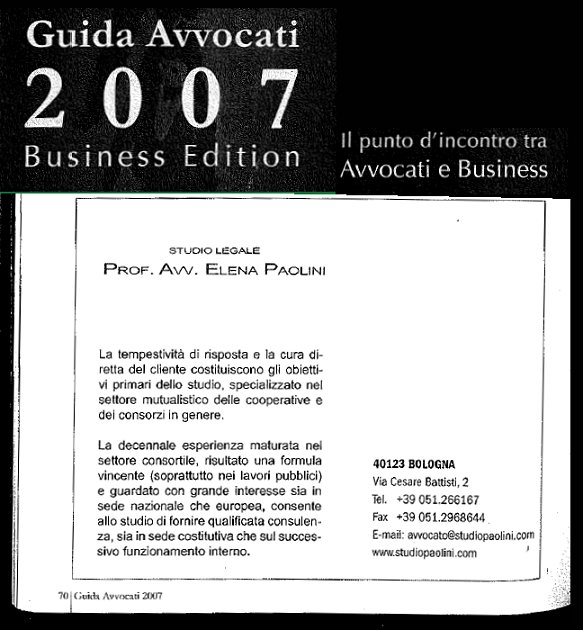 Guida Avvocati
2007
Business Edition

Il punto d'incontro tra
Avvocati e Business

STUDIO LEGALE
PROF. AVV. ELENA PAOLINI

La tempestività di risposta e la cura diretta del cliente costituiscono gli obiettivi primari dello studio, specializzato nel settore mutualistico delle cooperative e dei consorzi in genere.

La decennale esperienza maturata nel settore consortile, risultato una formula vincente (soprattutto nei lavori pubblici) e guardato con grande interesse sia in sede nazionale che europea, consente allo studio di fornire qualificata consulenza, sia in sede costitutiva che sul successivo funzionamento interno.

40123 BOLOGNA
Via Cesare Battisti, 2
Tel. +39 051.266167
Fax +39 051.2968644
E-mail: avvocato@studiopaolini.com
www.studiopaolini.com

70 | Guida Avvocati 2007